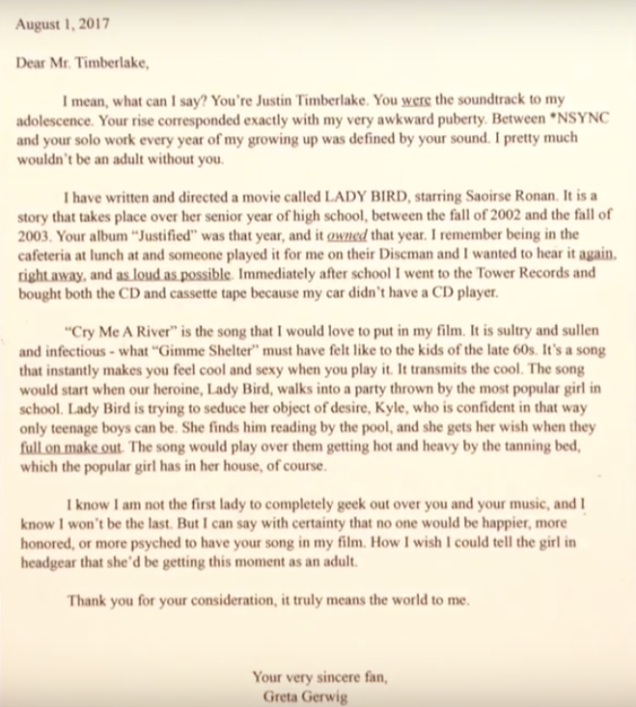 August 1, 2017

Dear Mr. Timberlake,

I mean, what can I say? You're Justin Timberlake. You were the soundtrack to my adolescence. Your rise corresponded exactly with my very awkward puberty. Between *NSYNC and your solo work every year of my growing up was defined by your sound. I pretty much wouldn't be an adult without you.

I have written and directed a movie called LADY BIRD, starring Saoirse Ronan. It is a story that takes place over her senior year of high school, between the fall of 2002 and the fall of 2003. Your album "Justified" was that year, and it owned that year. I remember being in the cafeteria at lunch at and someone played it for me on their Discman and I wanted to hear it again, right away, and as loud as possible. Immediately after school I went to the Tower Records and bought both the CD and cassette tape because my car didn't have a CD player.

"Cry Me A River" is the song that I would love to put in my film. It is sultry and sullen and infectious - what "Gimme Shelter" must have felt like to the kids of the late 60s. It's a song that instantly makes you feel cool and sexy when you play it. It transmits the cool. The song would start when our heroine, Lady Bird, walks into a party thrown by the most popular girl in school. Lady Bird is trying to seduce her object of desire, Kyle, who is confident in that way only teenage boys can be. She finds him reading by the pool, and she gets her wish when they full on make out. The song would play over them getting hot and heavy by the tanning bed, which the popular girl has in her house, of course.

I know I am not the first lady to completely geek out over you and your music, and I know I won't be the last. But I can say with certainty that no one would be happier, more honored, or more psyched to have your song in my film. How I wish I could tell the girl in headgear that she'd be getting this moment as an adult.

Thank you for your consideration, it truly means the world to me.

Your very sincere fan,
Greta Gerwig